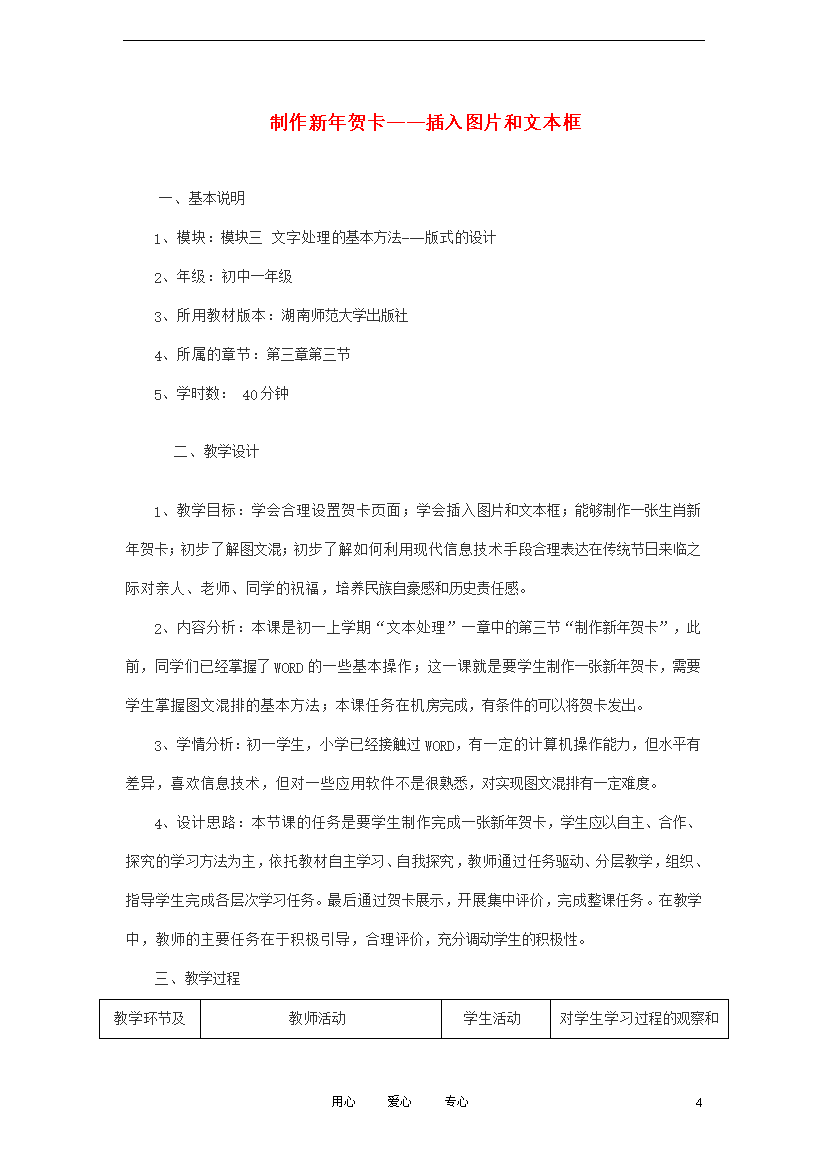 制作新年贺卡——插入图片和文本框

一、基本说明

1、模块：模块三 文字处理的基本方法——版式的设计

2、年级：初中一年级

3、所用教材版本：湖南师范大学出版社

4、所属的章节：第三章第三节

5、学时数： 40分钟

二、教学设计

1、教学目标：学会合理设置贺卡页面；学会插入图片和文本框；能够制作一张生肖新年贺卡；初步了解图文混；初步了解如何利用现代信息技术手段合理表达在传统节日来临之际对亲人、老师、同学的祝福，培养民族自豪感和历史责任感。

2、内容分析：本课是初一上学期“文本处理”一章中的第三节“制作新年贺卡”，此前，同学们已经掌握了WORD的一些基本操作；这一课就是要学生制作一张新年贺卡，需要学生掌握图文混排的基本方法；本课任务在机房完成，有条件的可以将贺卡发出。

3、学情分析：初一学生，小学已经接触过WORD，有一定的计算机操作能力，但水平有差异，喜欢信息技术，但对一些应用软件不是很熟悉，对实现图文混排有一定难度。

4、设计思路：本节课的任务是要学生制作完成一张新年贺卡，学生应以自主、合作、探究的学习方法为主，依托教材自主学习、自我探究，教师通过任务驱动、分层教学，组织、指导学生完成各层次学习任务。最后通过贺卡展示，开展集中评价，完成整课任务。在教学中，教师的主要任务在于积极引导，合理评价，充分调动学生的积极性。

三、教学过程

| 教学环节及 | 教师活动 | 学生活动 | 对学生学习过程的观察和 |
|---|---|---|---|

用心 爱心 专心 4